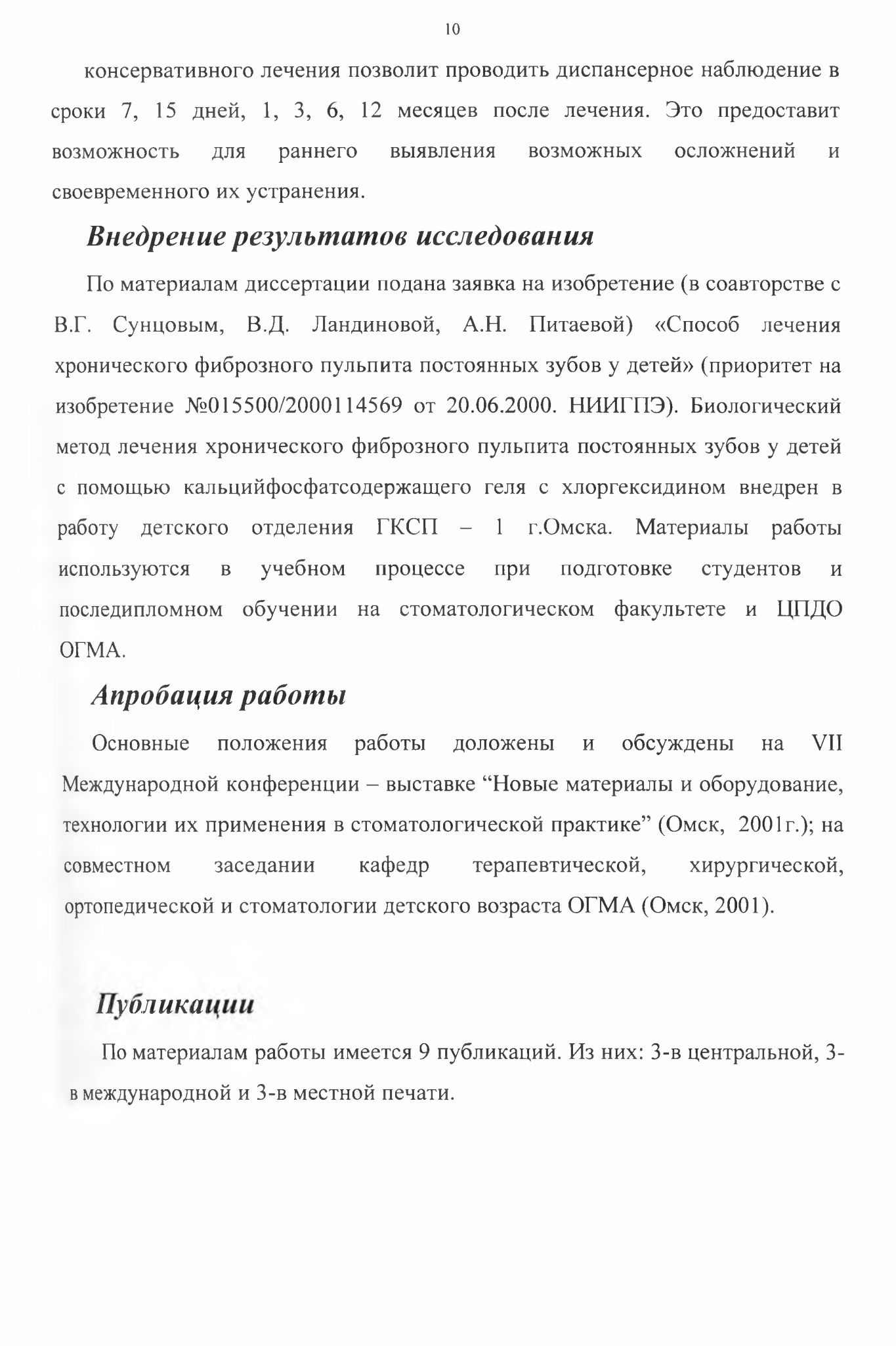 10

консервативного лечения позволит проводить диспансерное наблюдение в сроки 7, 15 дней, 1, 3, 6, 12 месяцев после лечения. Это предоставит возможность для раннего выявления возможных осложнений и своевременного их устранения.

Внедрение результатов исследования

По материалам диссертации подана заявка на изобретение (в соавторстве с В.Г. Сунцовым, В.Д. Ландиновой, А.Н. Питаевой) «Способ лечения хронического фиброзного пульпита постоянных зубов у детей» (приоритет на изобретение №015500/2000114569 от 20.06.2000. НИИГПЭ). Биологический метод лечения хронического фиброзного пульпита постоянных зубов у детей с помощью кальцийфосфатсодержащего геля с хлоргексидином внедрен в работу детского отделения ГКСП – 1 г.Омска. Материалы работы используются в учебном процессе при подготовке студентов и последипломном обучении на стоматологическом факультете и ЦПДО ОГМА.

Апробация работы

Основные положения работы доложены и обсуждены на VII Международной конференции – выставке “Новые материалы и оборудование, технологии их применения в стоматологической практике” (Омск, 2001г.); на совместном заседании кафедр терапевтической, хирургической, ортопедической и стоматологии детского возраста ОГМА (Омск, 2001).

Публикации

По материалам работы имеется 9 публикаций. Из них: 3-в центральной, 3-в международной и 3-в местной печати.